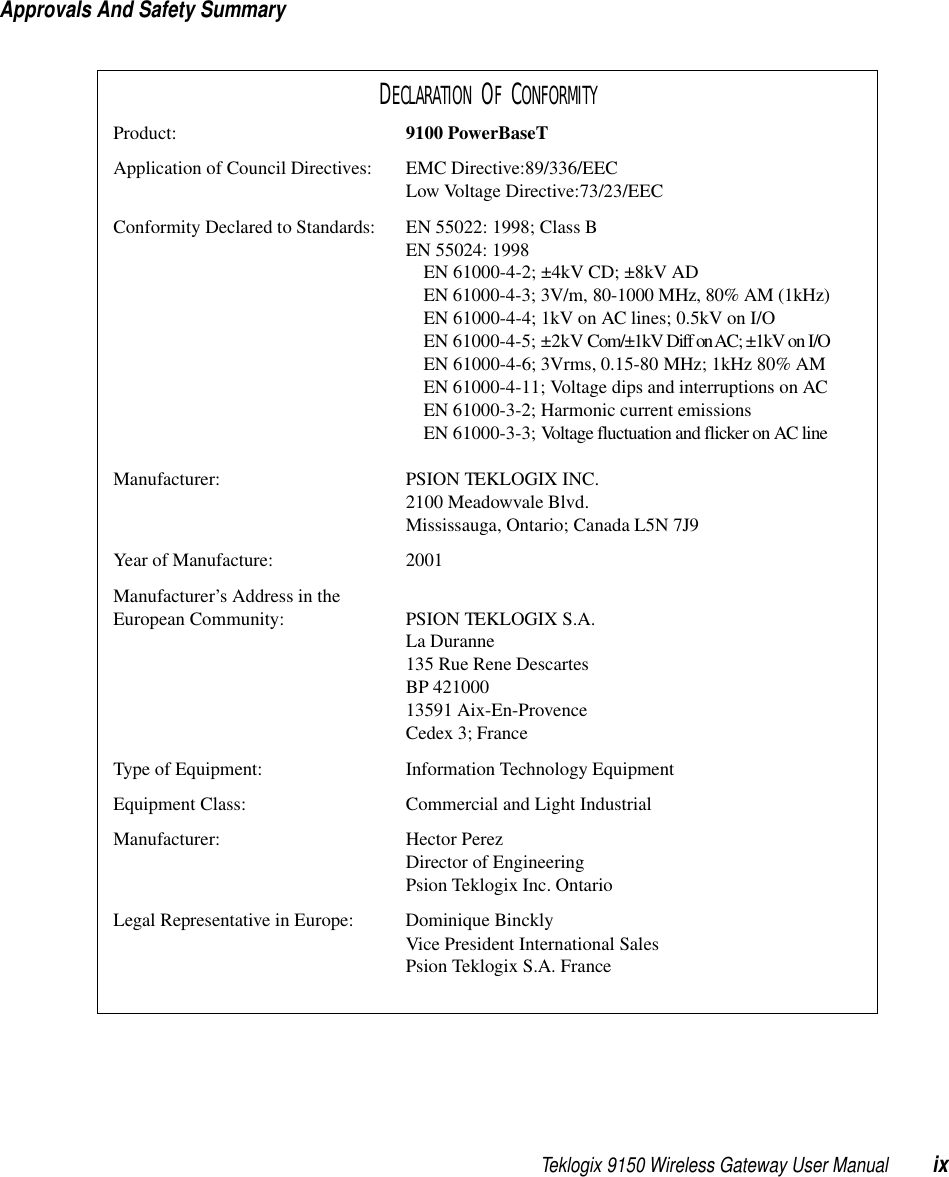 Approvals And Safety Summary

DECLARATION OF CONFORMITY

Product: 9100 PowerBaseT

Application of Council Directives: EMC Directive:89/336/EEC
Low Voltage Directive:73/23/EEC

Conformity Declared to Standards: EN 55022: 1998; Class B
EN 55024: 1998
EN 61000-4-2; ±4kV CD; ±8kV AD
EN 61000-4-3; 3V/m, 80-1000 MHz, 80% AM (1kHz)
EN 61000-4-4; 1kV on AC lines; 0.5kV on I/O
EN 61000-4-5; ±2kV Com/±1kV Diff on AC; ±1kV on I/O
EN 61000-4-6; 3Vrms, 0.15-80 MHz; 1kHz 80% AM
EN 61000-4-11; Voltage dips and interruptions on AC
EN 61000-3-2; Harmonic current emissions
EN 61000-3-3; Voltage fluctuation and flicker on AC line

Manufacturer: PSION TEKLOGIX INC.
2100 Meadowvale Blvd.
Mississauga, Ontario; Canada L5N 7J9

Year of Manufacture: 2001

Manufacturer's Address in the European Community: PSION TEKLOGIX S.A.
La Duranne
135 Rue Rene Descartes
BP 421000
13591 Aix-En-Provence
Cedex 3; France

Type of Equipment: Information Technology Equipment

Equipment Class: Commercial and Light Industrial

Manufacturer: Hector Perez
Director of Engineering
Psion Teklogix Inc. Ontario

Legal Representative in Europe: Dominique Binckly
Vice President International Sales
Psion Teklogix S.A. France

Teklogix 9150 Wireless Gateway User Manual ix